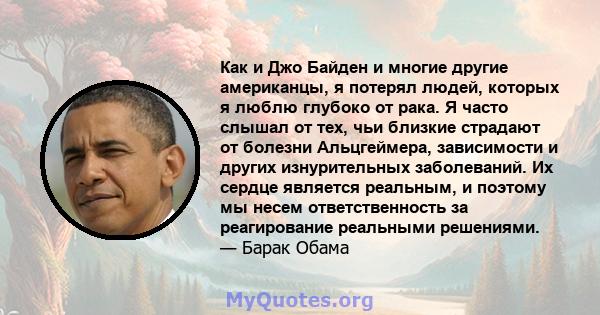 Как и Джо Байден и многие другие американцы, я потерял людей, которых я люблю глубоко от рака. Я часто слышал от тех, чьи близкие страдают от болезни Альцгеймера, зависимости и других изнурительных заболеваний. Их сердце является реальным, и поэтому мы несем ответственность за реагирование реальными решениями.
— Барак Обама

MyQuotes.org